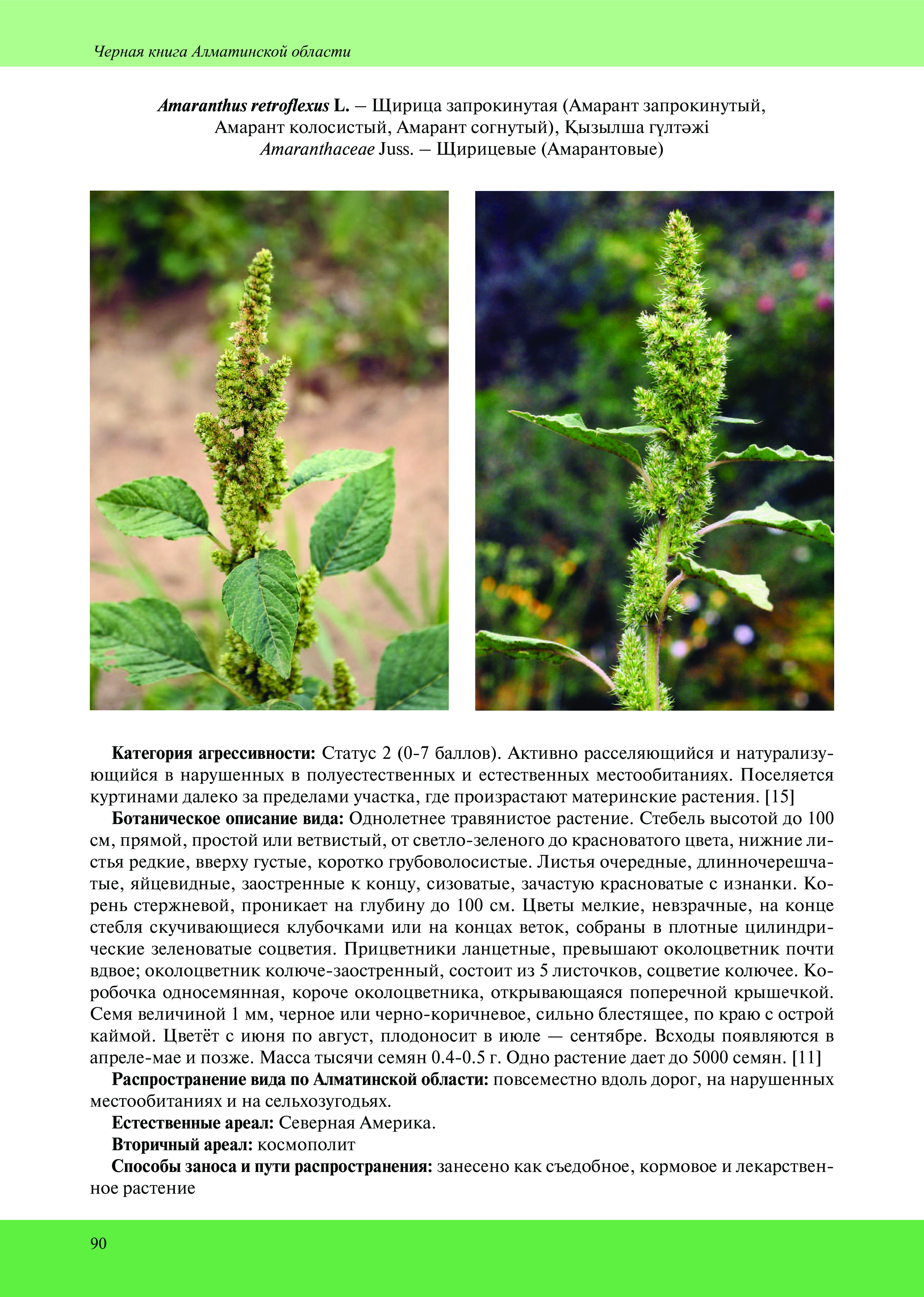 Черная книга Алматинской области

Amaranthus retroflexus L. – Щирица запрокинутая (Амарант запрокинутый, Амарант колосистый, Амарант согнутый), Қызылша гүлтәжі
Amaranthaceae Juss. – Щирицевые (Амарантовые)

Категория агрессивности: Статус 2 (0-7 баллов). Активно расселяющийся и натурализующийся в нарушенных в полуестественных и естественных местообитаниях. Поселяется куртинами далеко за пределами участка, где произрастают материнские растения. [15]

Ботаническое описание вида: Однолетнее травянистое растение. Стебель высотой до 100 см, прямой, простой или ветвистый, от светло-зеленого до красноватого цвета, нижние листья редкие, вверху густые, коротко грубоволосистые. Листья очередные, длинночерешчатые, яйцевидные, заостренные к концу, сизоватые, зачастую красноватые с изнанки. Корень стержневой, проникает на глубину до 100 см. Цветы мелкие, невзрачные, на конце стебля скучивающиеся клубочками или на концах веток, собраны в плотные цилиндрические зеленоватые соцветия. Прицветники ланцетные, превышают околоцветник почти вдвое; околоцветник колюче-заостренный, состоит из 5 листочков, соцветие колючее. Коробочка односемянная, короче околоцветника, открывающаяся поперечной крышечкой. Семя величиной 1 мм, черное или черно-коричневое, сильно блестящее, по краю с острой каймой. Цветёт с июня по август, плодоносит в июле — сентябре. Всходы появляются в апреле-мае и позже. Масса тысячи семян 0.4-0.5 г. Одно растение дает до 5000 семян. [11]

Распространение вида по Алматинской области: повсеместно вдоль дорог, на нарушенных местообитаниях и на сельхозугодьях.

Естественные ареал: Северная Америка.

Вторичный ареал: космополит

Способы заноса и пути распространения: занесено как съедобное, кормовое и лекарственное растение

90